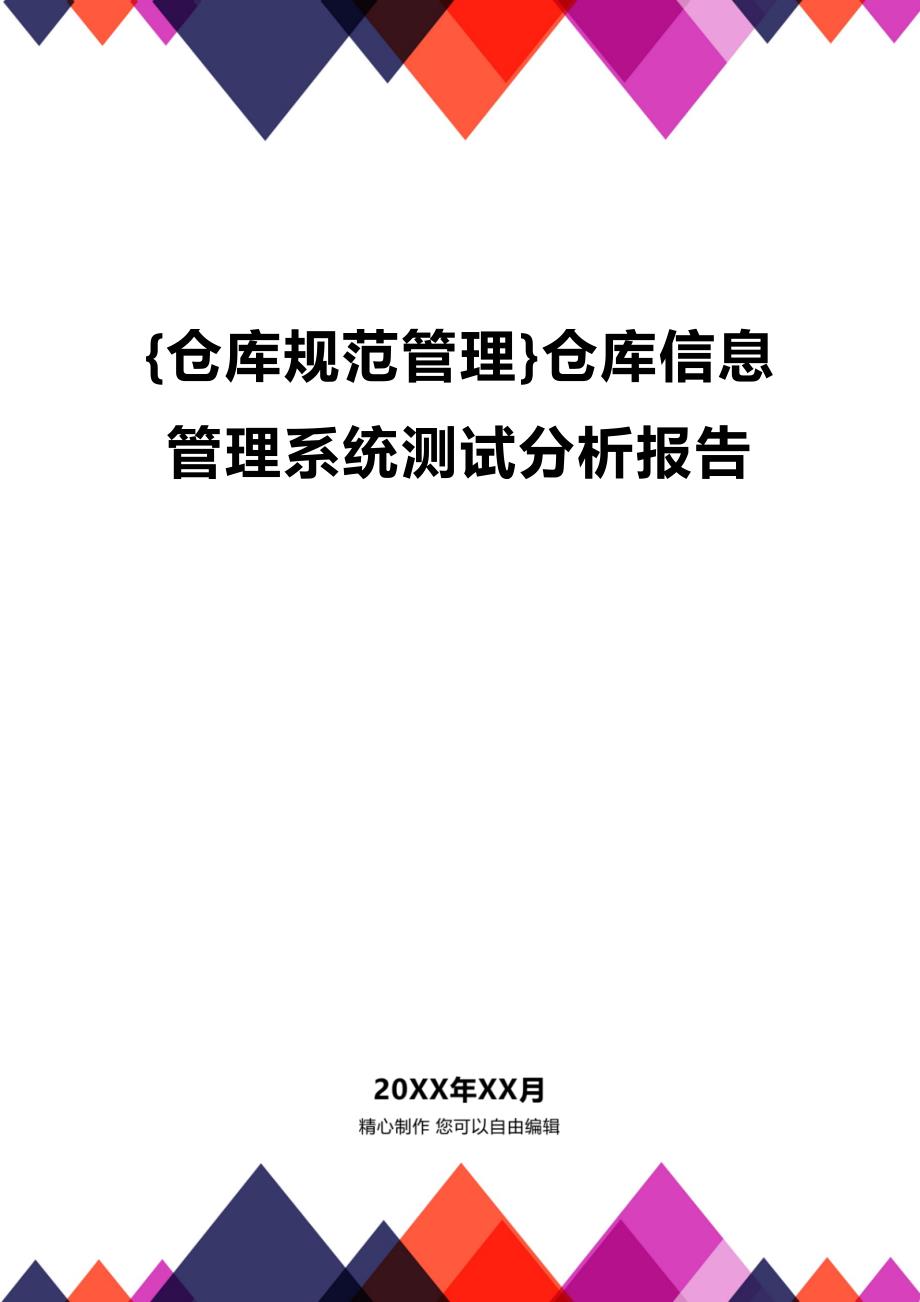 {仓库规范管理}仓库信息管理系统测试分析报告

20XX年XX月

精心制作 您可以自由编辑